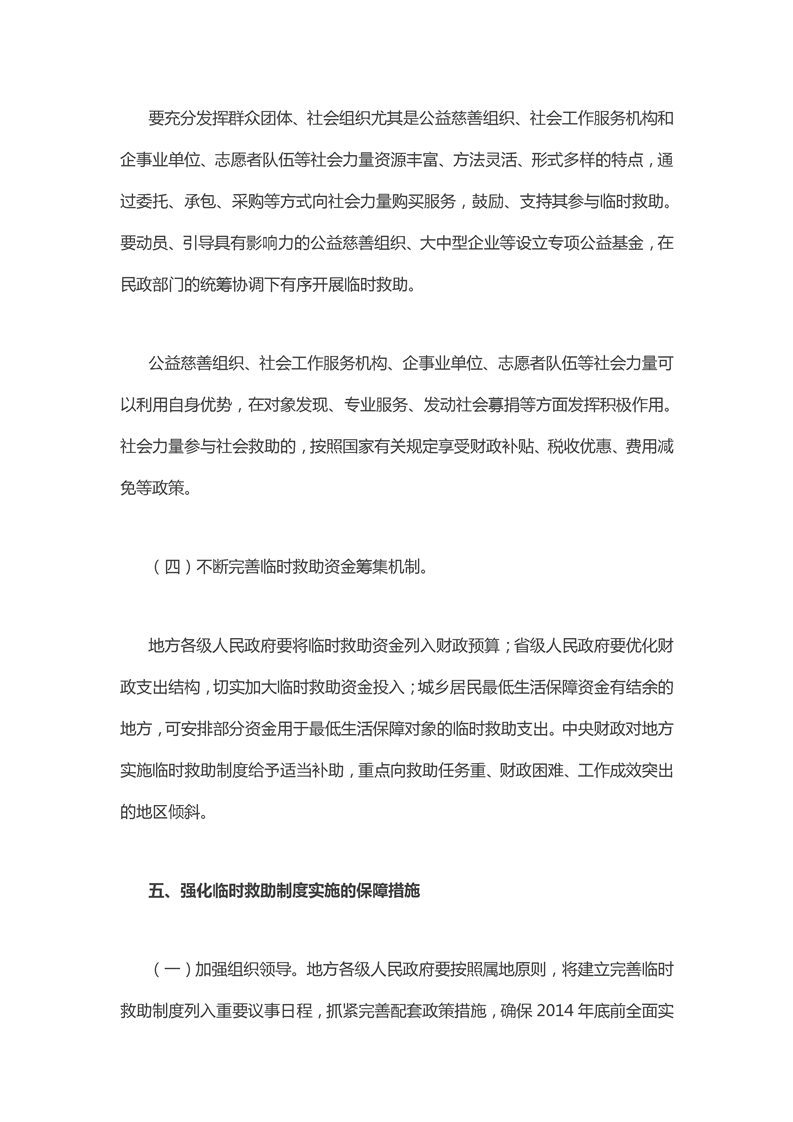 要充分发挥群众团体、社会组织尤其是公益慈善组织、社会工作服务机构和企事业单位、志愿者队伍等社会力量资源丰富、方法灵活、形式多样的特点，通过委托、承包、采购等方式向社会力量购买服务，鼓励、支持其参与临时救助。要动员、引导具有影响力的公益慈善组织、大中型企业等设立专项公益基金，在民政部门的统筹协调下有序开展临时救助。

公益慈善组织、社会工作服务机构、企事业单位、志愿者队伍等社会力量可以利用自身优势，在对象发现、专业服务、发动社会募捐等方面发挥积极作用。社会力量参与社会救助的，按照国家有关规定享受财政补贴、税收优惠、费用减免等政策。

（四）不断完善临时救助资金筹集机制。

地方各级人民政府要将临时救助资金列入财政预算；省级人民政府要优化财政支出结构，切实加大临时救助资金投入；城乡居民最低生活保障资金有结余的地方，可安排部分资金用于最低生活保障对象的临时救助支出。中央财政对地方实施临时救助制度给予适当补助，重点向救助任务重、财政困难、工作成效突出的地区倾斜。

五、强化临时救助制度实施的保障措施

（一）加强组织领导。地方各级人民政府要按照属地原则，将建立完善临时救助制度列入重要议事日程，抓紧完善配套政策措施，确保 2014 年底前全面实